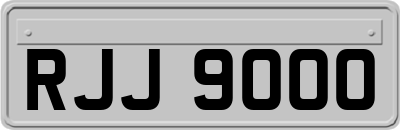 RJJ 9000